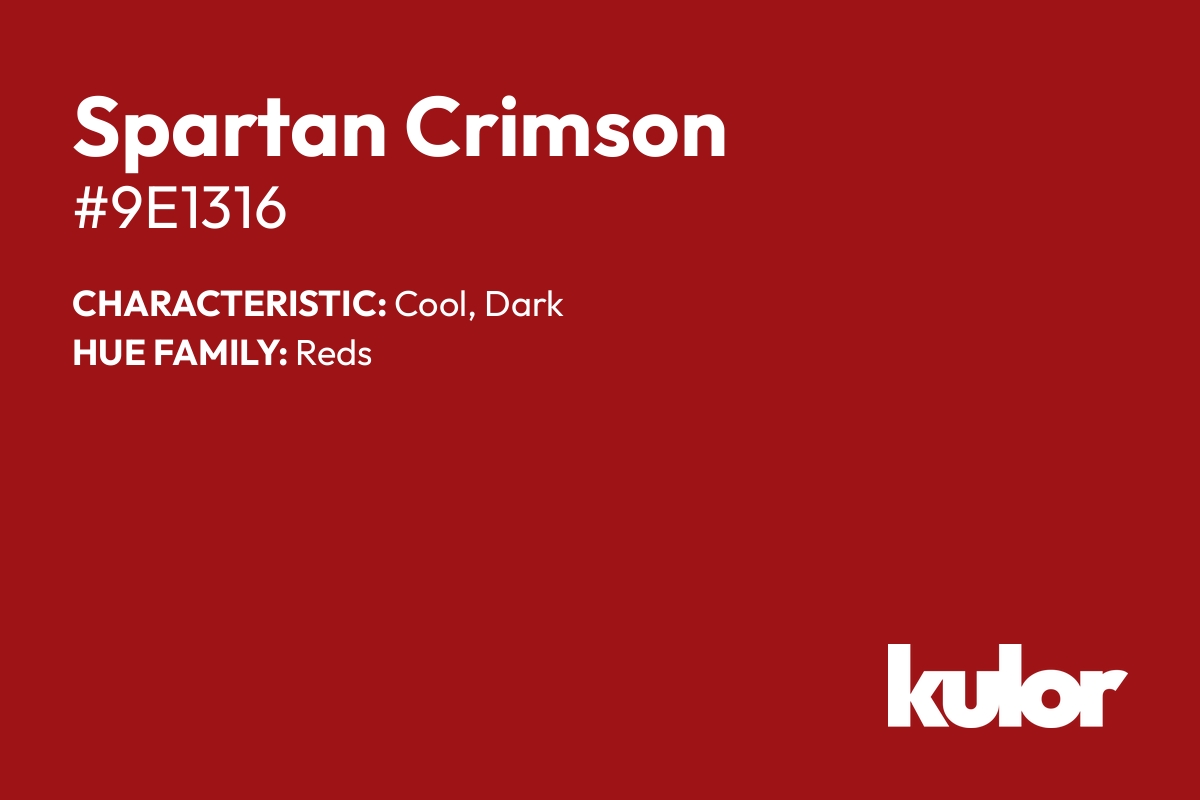 Spartan Crimson
#9E1316

CHARACTERISTIC: Cool, Dark
HUE FAMILY: Reds

kulor